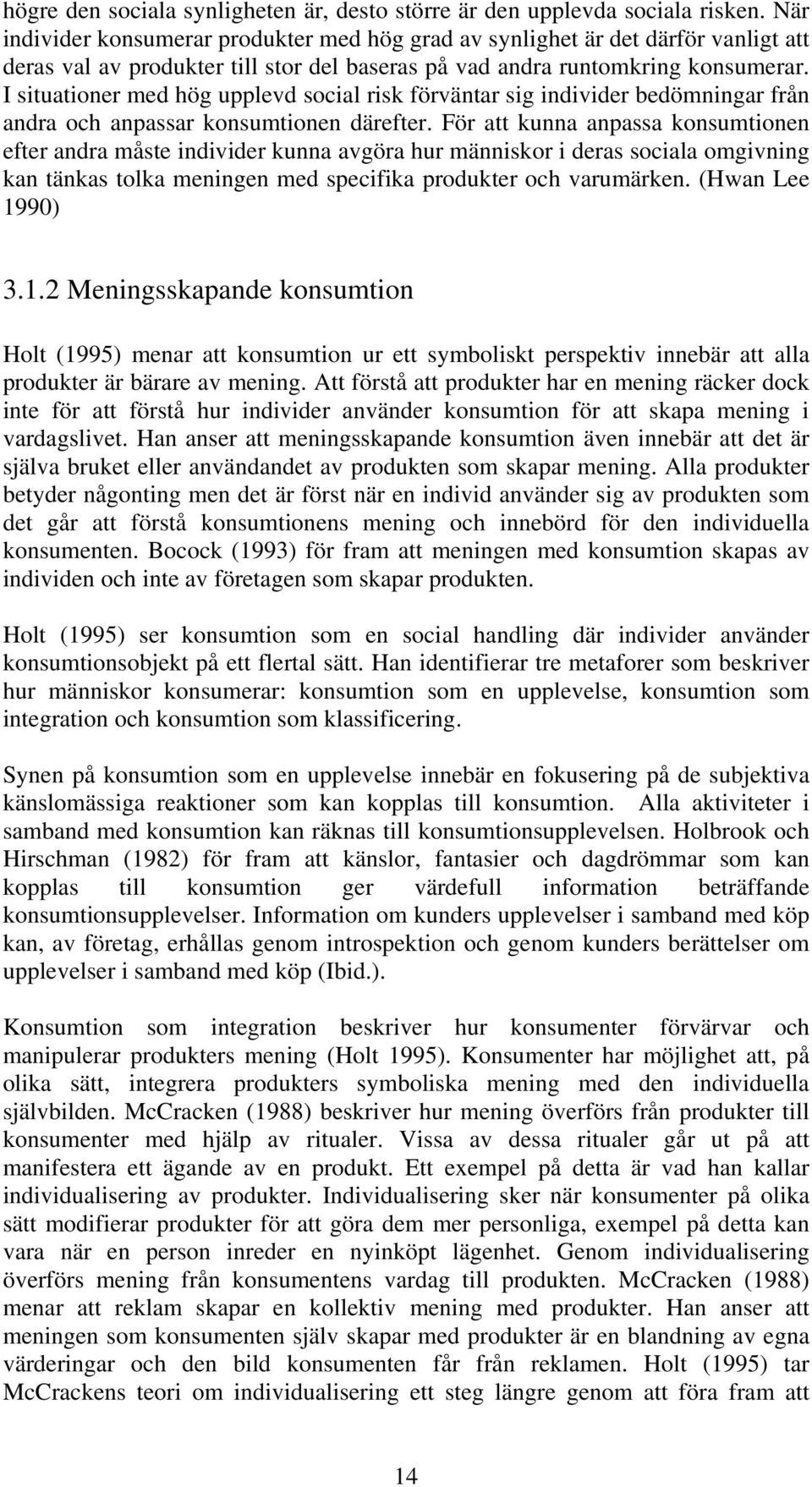 högre den sociala synligheten är, desto större är den upplevda sociala risken. När individer konsumerar produkter med hög grad av synlighet är det därför vanligt att deras val av produkter till stor del baseras på vad andra runtomkring konsumerar. I situationer med hög upplevd social risk förväntar sig individer bedömningar från andra och anpassar konsumtionen därefter. För att kunna anpassa konsumtionen efter andra måste individer kunna avgöra hur människor i deras sociala omgivning kan tänkas tolka meningen med specifika produkter och varumärken. (Hwan Lee 1990)

3.1.2 Meningsskapande konsumtion

Holt (1995) menar att konsumtion ur ett symboliskt perspektiv innebär att alla produkter är bärare av mening. Att förstå att produkter har en mening räcker dock inte för att förstå hur individer använder konsumtion för att skapa mening i vardagslivet. Han anser att meningsskapande konsumtion även innebär att det är själva bruket eller användandet av produkten som skapar mening. Alla produkter betyder någonting men det är först när en individ använder sig av produkten som det går att förstå konsumtionens mening och innebörd för den individuella konsumenten. Bocock (1993) för fram att meningen med konsumtion skapas av individen och inte av företagen som skapar produkten.

Holt (1995) ser konsumtion som en social handling där individer använder konsumtionsobjekt på ett flertal sätt. Han identifierar tre metaforer som beskriver hur människor konsumerar: konsumtion som en upplevelse, konsumtion som integration och konsumtion som klassificering.

Synen på konsumtion som en upplevelse innebär en fokusering på de subjektiva känslomässiga reaktioner som kan kopplas till konsumtion. Alla aktiviteter i samband med konsumtion kan räknas till konsumtionsupplevelsen. Holbrook och Hirschman (1982) för fram att känslor, fantasier och dagdrömmar som kan kopplas till konsumtion ger värdefull information beträffande konsumtionsupplevelser. Information om kunders upplevelser i samband med köp kan, av företag, erhållas genom introspektion och genom kunders berättelser om upplevelser i samband med köp (Ibid.).

Konsumtion som integration beskriver hur konsumenter förvärvar och manipulerar produkters mening (Holt 1995). Konsumenter har möjlighet att, på olika sätt, integrera produkters symboliska mening med den individuella självbilden. McCracken (1988) beskriver hur mening överförs från produkter till konsumenter med hjälp av ritualer. Vissa av dessa ritualer går ut på att manifestera ett ägande av en produkt. Ett exempel på detta är vad han kallar individualisering av produkter. Individualisering sker när konsumenter på olika sätt modifierar produkter för att göra dem mer personliga, exempel på detta kan vara när en person inreder en nyinköpt lägenhet. Genom individualisering överförs mening från konsumentens vardag till produkten. McCracken (1988) menar att reklam skapar en kollektiv mening med produkter. Han anser att meningen som konsumenten själv skapar med produkter är en blandning av egna värderingar och den bild konsumenten får från reklamen. Holt (1995) tar McCrackens teori om individualisering ett steg längre genom att föra fram att

14